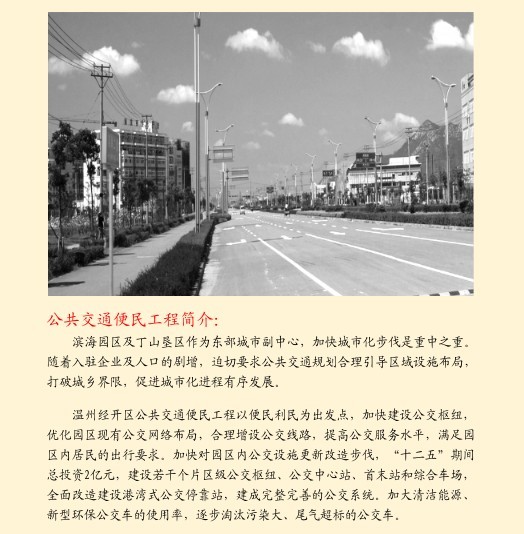 公共交通便民工程简介:

滨海园区及丁山垦区作为东部城市副中心，加快城市化步伐是重中之重。随着入驻企业及人口的剧增，迫切要求公共交通规划合理引导区域设施布局，打破城乡界限，促进城市化进程有序发展。

温州经开区公共交通便民工程以便民利民为出发点，加快建设公交枢纽，优化园区现有公交网络布局，合理增设公交线路，提高公交服务水平，满足园区内居民的出行要求。加快对园区内公交设施更新改造步伐，“十二五”期间总投资2亿元，建设若干个片区级公交枢纽、公交中心站、首末站和综合车场，全面改造建设港湾式公交停靠站，建成完整完善的公交系统。加大清洁能源、新型环保公交车的使用率，逐步淘汰污染大、尾气超标的公交车。